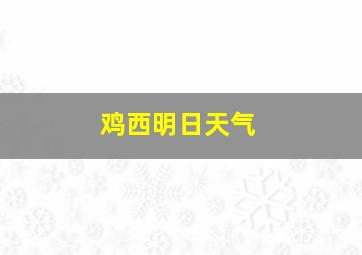 鸡西明日天气